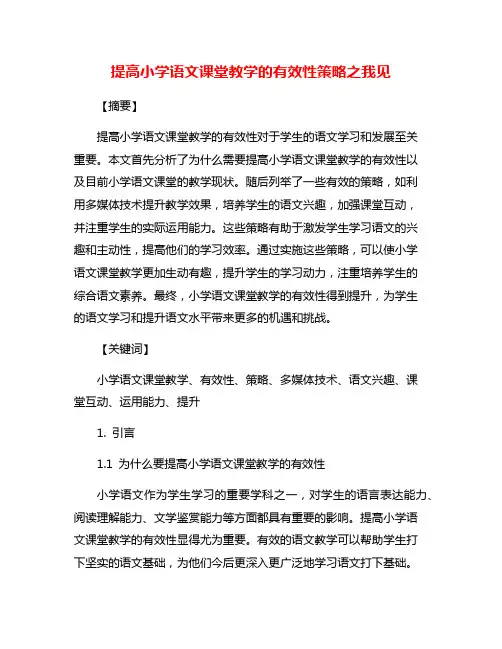 提高小学语文课堂教学的有效性策略之我见

【摘要】

提高小学语文课堂教学的有效性对于学生的语文学习和发展至关重要。本文首先分析了为什么需要提高小学语文课堂教学的有效性以及目前小学语文课堂的教学现状。随后列举了一些有效的策略，如利用多媒体技术提升教学效果，培养学生的语文兴趣，加强课堂互动，并注重学生的实际运用能力。这些策略有助于激发学生学习语文的兴趣和主动性，提高他们的学习效率。通过实施这些策略，可以使小学语文课堂教学更加生动有趣，提升学生的学习动力，注重培养学生的综合语文素养。最终，小学语文课堂教学的有效性得到提升，为学生的语文学习和提升语文水平带来更多的机遇和挑战。

【关键词】

小学语文课堂教学、有效性、策略、多媒体技术、语文兴趣、课堂互动、运用能力、提升

1. 引言

1.1 为什么要提高小学语文课堂教学的有效性

小学语文作为学生学习的重要学科之一，对学生的语言表达能力、阅读理解能力、文学鉴赏能力等方面都具有重要的影响。提高小学语文课堂教学的有效性显得尤为重要。有效的语文教学可以帮助学生打下坚实的语文基础，为他们今后更深入更广泛地学习语文打下基础。